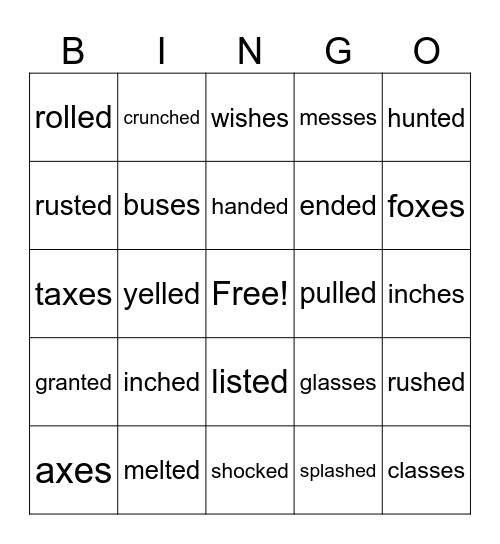 | B | I | N | G | O |
|---|---|---|---|---|
| rolled | crunched | wishes | messes | hunted |
| rusted | buses | handed | ended | foxes |
| taxes | yelled | Free! | pulled | inches |
| granted | inched | listed | glasses | rushed |
| axes | melted | shocked | splashed | classes |